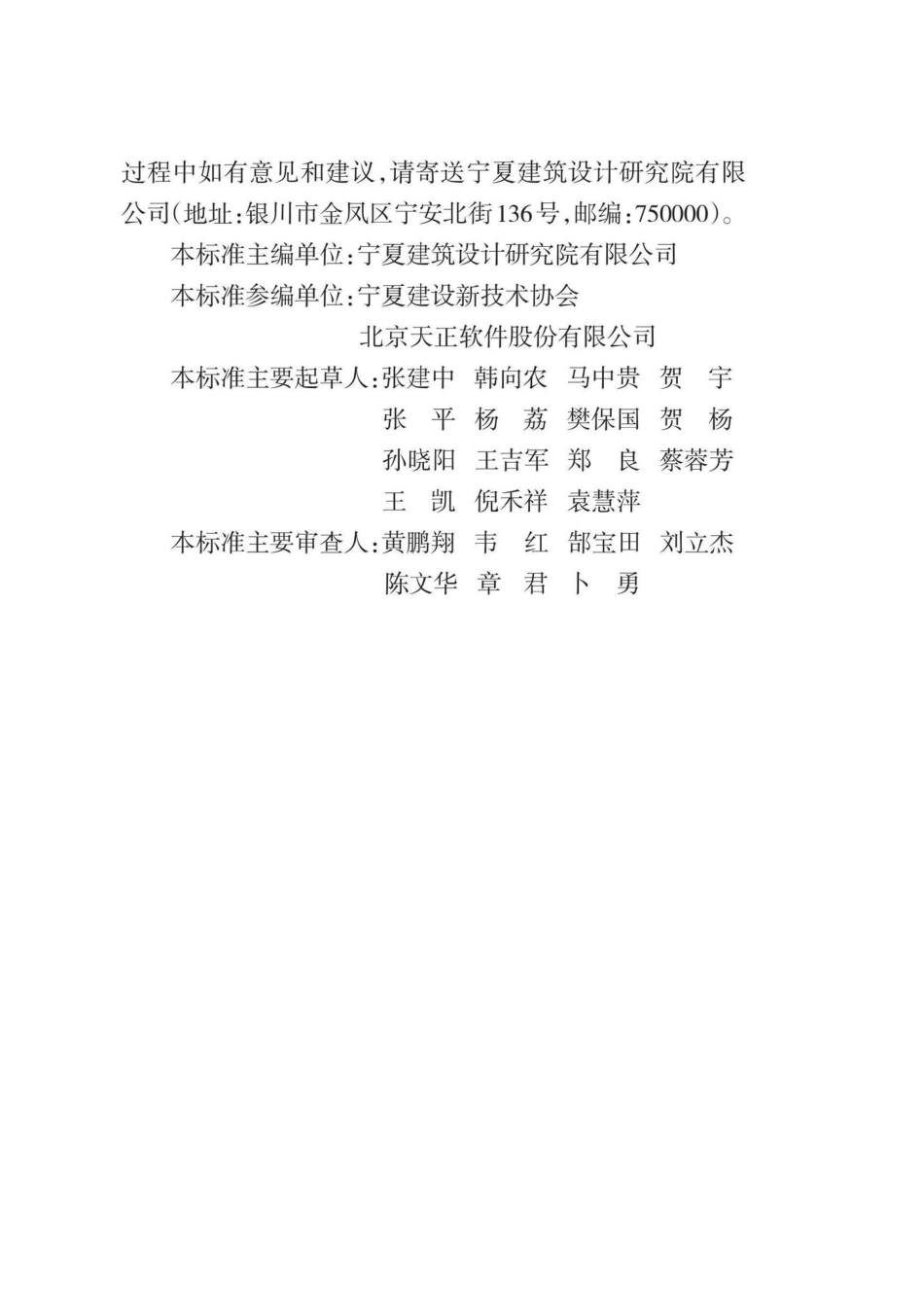 过程中如有意见和建议，请寄送宁夏建筑设计研究院有限公司（地址：银川市金凤区宁安北街136号，邮编：750000）。

本标准主编单位：宁夏建筑设计研究院有限公司

本标准参编单位：宁夏建设新技术协会

北京天正软件股份有限公司

本标准主要起草人：张建中　韩向农　马中贵　贺　宇

张　平　杨　荔　樊保国　贺　杨

孙晓阳　王吉军　郑　良　蔡蓉芳

王　凯　倪禾祥　袁慧萍

本标准主要审查人：黄鹏翔　韦　红　郜宝田　刘立杰

陈文华　章　君　卜　勇